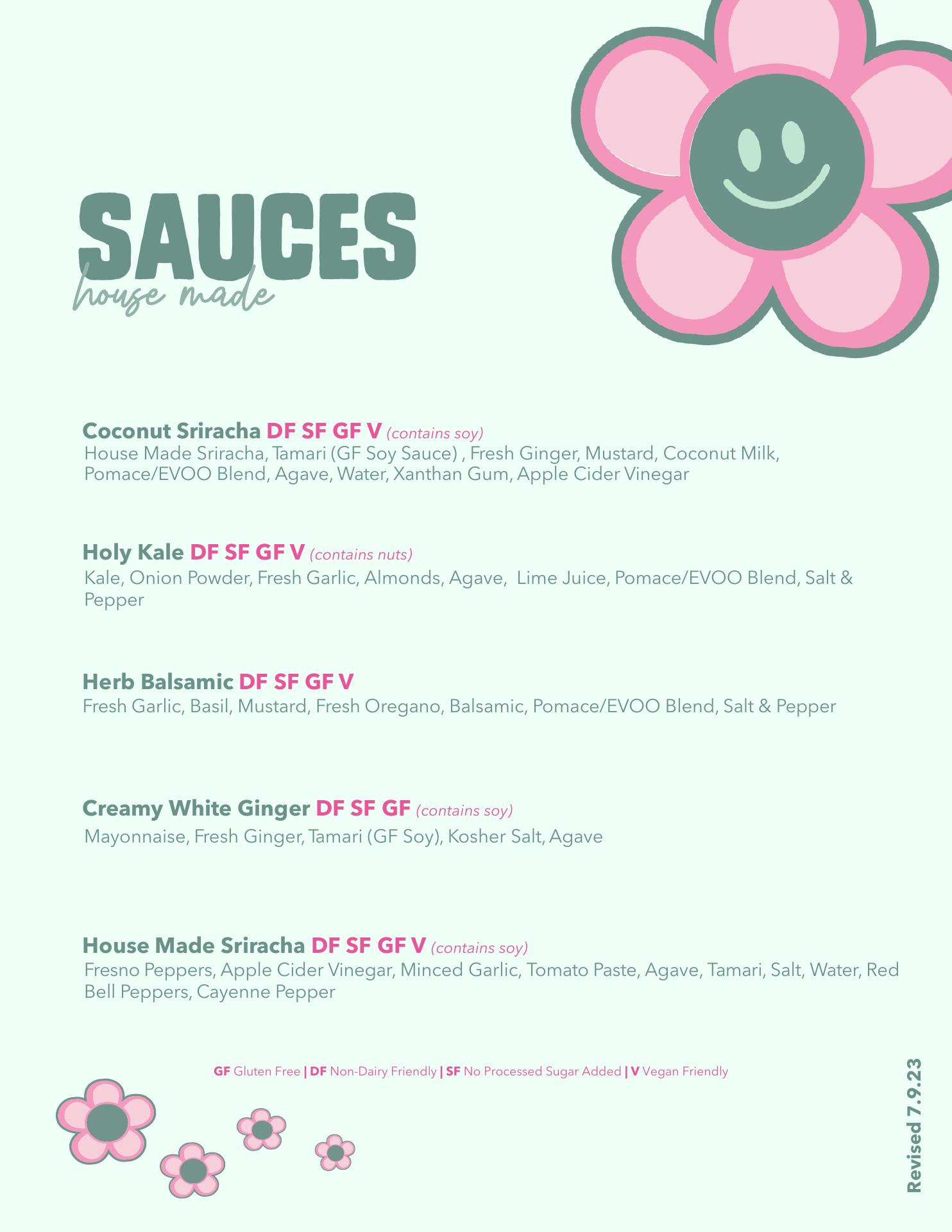 SAUCES
house made

Coconut Sriracha DF SF GF V (contains soy)
House Made Sriracha, Tamari (GF Soy Sauce) , Fresh Ginger, Mustard, Coconut Milk, Pomace/EVOO Blend, Agave, Water, Xanthan Gum, Apple Cider Vinegar

Holy Kale DF SF GF V (contains nuts)
Kale, Onion Powder, Fresh Garlic, Almonds, Agave, Lime Juice, Pomace/EVOO Blend, Salt & Pepper

Herb Balsamic DF SF GF V
Fresh Garlic, Basil, Mustard, Fresh Oregano, Balsamic, Pomace/EVOO Blend, Salt & Pepper

Creamy White Ginger DF SF GF (contains soy)
Mayonnaise, Fresh Ginger, Tamari (GF Soy), Kosher Salt, Agave

House Made Sriracha DF SF GF V (contains soy)
Fresno Peppers, Apple Cider Vinegar, Minced Garlic, Tomato Paste, Agave, Tamari, Salt, Water, Red Bell Peppers, Cayenne Pepper

GF Gluten Free | DF Non-Dairy Friendly | SF No Processed Sugar Added | V Vegan Friendly

Revised 7.9.23